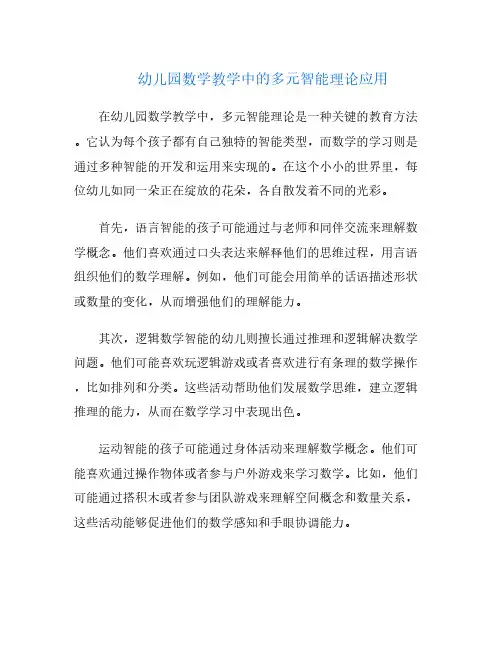 幼儿园数学教学中的多元智能理论应用

在幼儿园数学教学中，多元智能理论是一种关键的教育方法。它认为每个孩子都有自己独特的智能类型，而数学的学习则是通过多种智能的开发和运用来实现的。在这个小小的世界里，每位幼儿如同一朵正在绽放的花朵，各自散发着不同的光彩。

首先，语言智能的孩子可能通过与老师和同伴交流来理解数学概念。他们喜欢通过口头表达来解释他们的思维过程，用言语组织他们的数学理解。例如，他们可能会用简单的话语描述形状或数量的变化，从而增强他们的理解能力。

其次，逻辑数学智能的幼儿则擅长通过推理和逻辑解决数学问题。他们可能喜欢玩逻辑游戏或者喜欢进行有条理的数学操作，比如排列和分类。这些活动帮助他们发展数学思维，建立逻辑推理的能力，从而在数学学习中表现出色。

运动智能的孩子可能通过身体活动来理解数学概念。他们可能喜欢通过操作物体或者参与户外游戏来学习数学。比如，他们可能通过搭积木或者参与团队游戏来理解空间概念和数量关系，这些活动能够促进他们的数学感知和手眼协调能力。